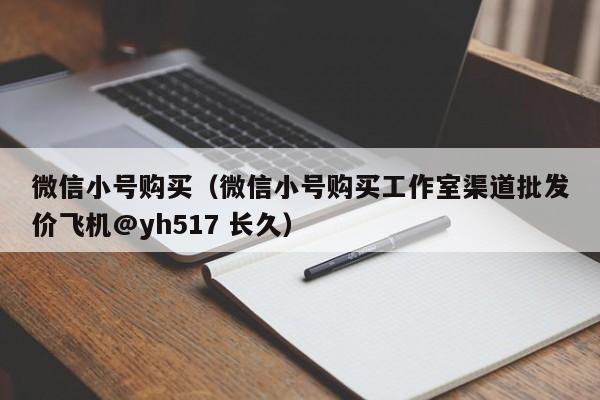 微信小号购买（微信小号购买工作室渠道批发价飞机@yh517 长久）